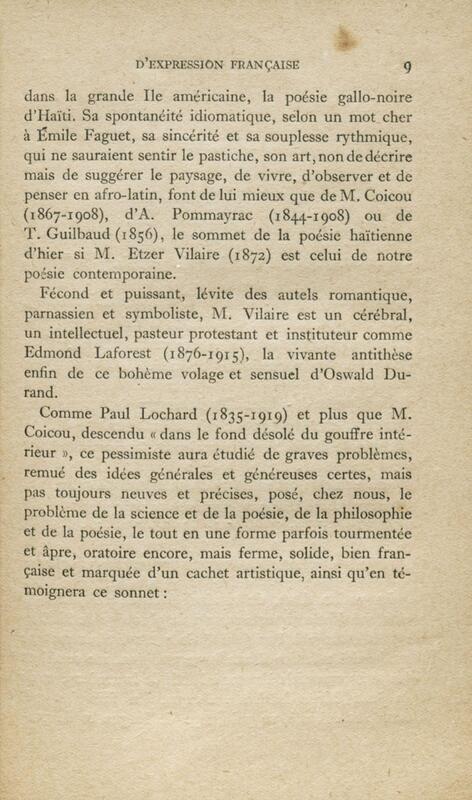 D'EXPRESSION FRANÇAISE 9

dans la grande Ile américaine, la poésie gallo-noire d'Haïti. Sa spontanéité idiomatique, selon un mot cher à Émile Faguet, sa sincérité et sa souplesse rythmique, qui ne sauraient sentir le pastiche, son art, non de décrire mais de suggérer le paysage, de vivre, d'observer et de penser en afro-latin, font de lui mieux que de M. Coicou (1867-1908), d'A. Pommayrac (1844-1908) ou de T. Guilbaud (1856), le sommet de la poésie haïtienne d'hier si M. Etzer Vilaire (1872) est celui de notre poésie contemporaine.

Fécond et puissant, lévite des autels romantique, parnassien et symboliste, M. Vilaire est un cérébral, un intellectuel, pasteur protestant et instituteur comme Edmond Laforest (1876-1915), la vivante antithèse enfin de ce bohème volage et sensuel d'Oswald Durand.

Comme Paul Lochard (1835-1919) et plus que M. Coicou, descendu « dans le fond désolé du gouffre intérieur », ce pessimiste aura étudié de graves problèmes, remué des idées générales et généreuses certes, mais pas toujours neuves et précises, posé, chez nous, le problème de la science et de la poésie, de la philosophie et de la poésie, le tout en une forme parfois tourmentée et âpre, oratoire encore, mais ferme, solide, bien française et marquée d'un cachet artistique, ainsi qu'en témoignera ce sonnet :